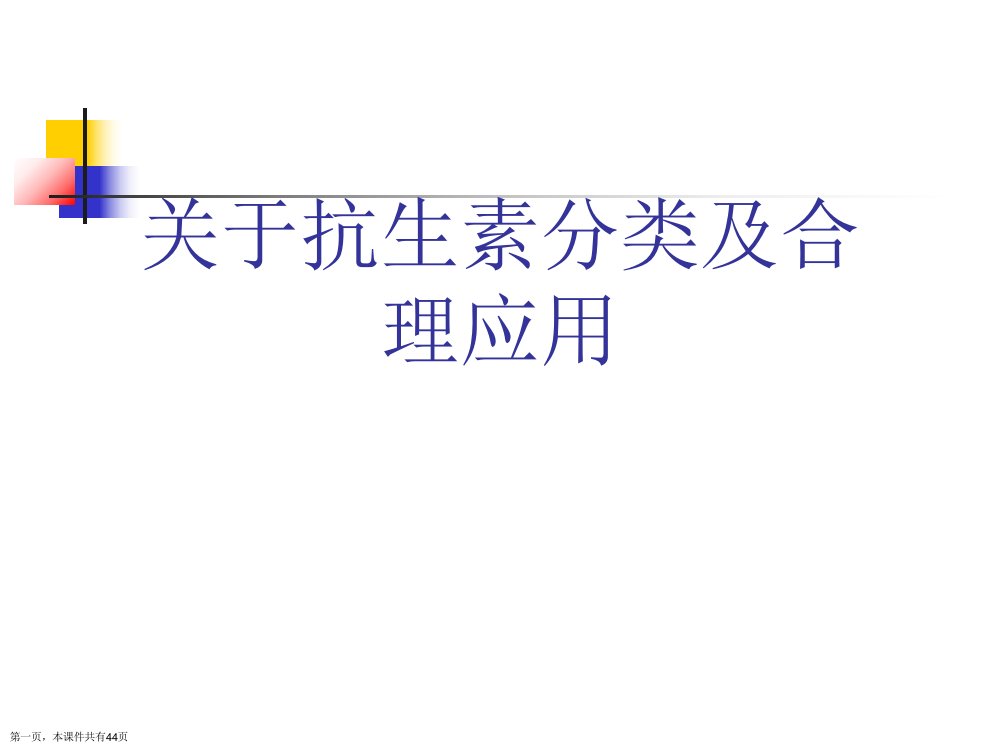 关于抗生素分类及合理应用

第一页，本课件共有44页